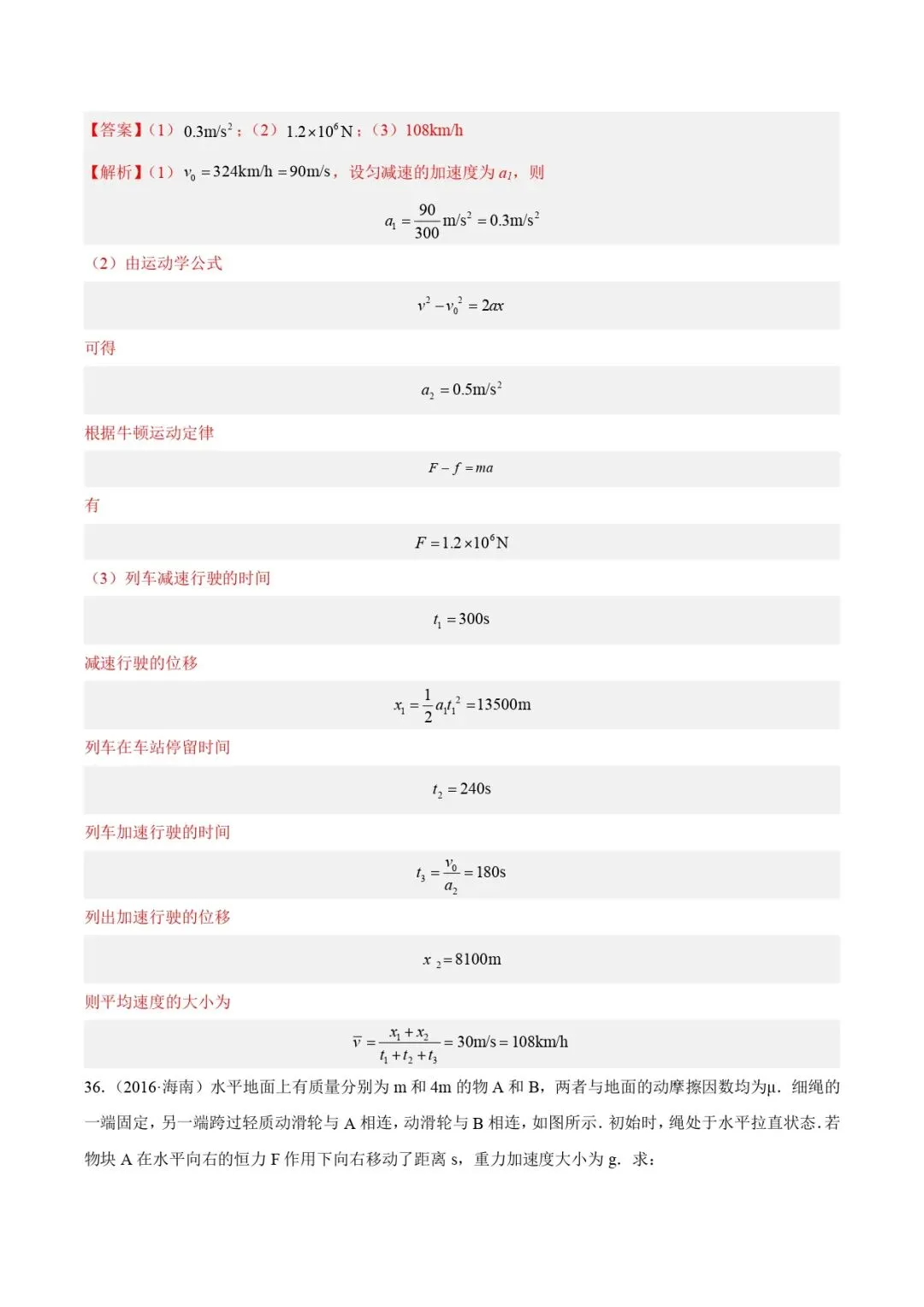 【答案】（1）$0.3m/s^2$；（2）$1.2\times10^6N$；（3）108km/h

【解析】（1）$v_0=324km/h=90m/s$，设匀减速的加速度为$a_1$，则

$a_1=\frac{90}{300}m/s^2=0.3m/s^2$

（2）由运动学公式

$v^2-v_0^2=2ax$

可得

$a_2=0.5m/s^2$

根据牛顿运动定律

$F-f=ma$

有

$F=1.2\times10^6N$

（3）列车减速行驶的时间

$t_1=300s$

减速行驶的位移

$x_1=\frac{1}{2}a_1t_1^2=13500m$

列车在车站停留时间

$t_2=240s$

列车加速行驶的时间

$t_3=\frac{v_0}{a_2}=180s$

列出加速行驶的位移

$x_2=8100m$

则平均速度的大小为

$\bar{v}=\frac{x_1+x_2}{t_1+t_2+t_3}=30m/s=108km/h$

36.（2016·海南）水平地面上有质量分别为m和4m的物A和B，两者与地面的动摩擦因数均为μ．细绳的一端固定，另一端跨过轻质动滑轮与A相连，动滑轮与B相连，如图所示．初始时，绳处于水平拉直状态．若物块A在水平向右的恒力F作用下向右移动了距离s，重力加速度大小为g．求：